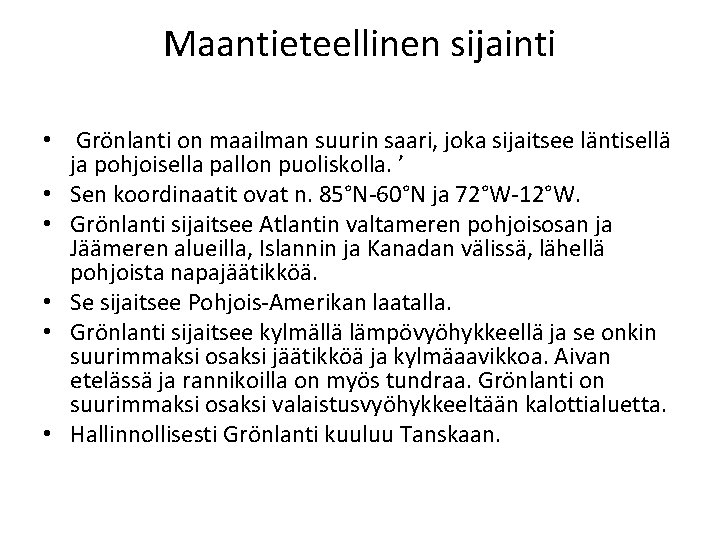 Maantieteellinen sijainti

• Grönlanti on maailman suurin saari, joka sijaitsee läntisellä ja pohjoisella pallon puoliskolla. ’
• Sen koordinaatit ovat n. 85°N-60°N ja 72°W-12°W.
• Grönlanti sijaitsee Atlantin valtameren pohjoisosan ja Jäämeren alueilla, Islannin ja Kanadan välissä, lähellä pohjoista napajäätikköä.
• Se sijaitsee Pohjois-Amerikan laatalla.
• Grönlanti sijaitsee kylmällä lämpövyöhykkeellä ja se onkin suurimmaksi osaksi jäätikköä ja kylmäaavikkoa. Aivan etelässä ja rannikoilla on myös tundraa. Grönlanti on suurimmaksi osaksi valaistusvyöhykkeeltään kalottialuetta.
• Hallinnollisesti Grönlanti kuuluu Tanskaan.